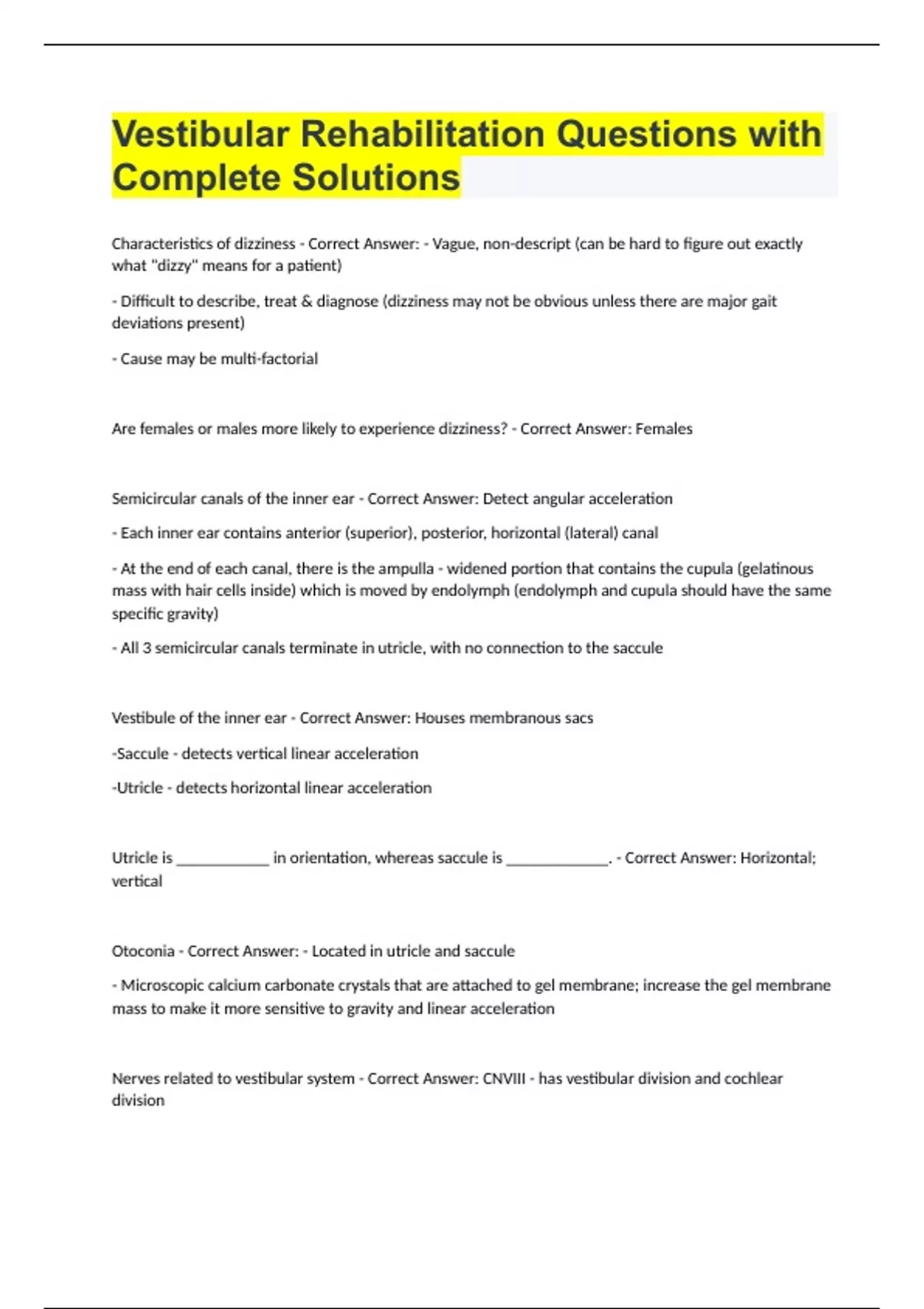 Vestibular Rehabilitation Questions with Complete Solutions

Characteristics of dizziness - Correct Answer: - Vague, non-descript (can be hard to figure out exactly what "dizzy" means for a patient)

- Difficult to describe, treat & diagnose (dizziness may not be obvious unless there are major gait deviations present)

- Cause may be multi-factorial

Are females or males more likely to experience dizziness? - Correct Answer: Females

Semicircular canals of the inner ear - Correct Answer: Detect angular acceleration

- Each inner ear contains anterior (superior), posterior, horizontal (lateral) canal

- At the end of each canal, there is the ampulla - widened portion that contains the cupula (gelatinous mass with hair cells inside) which is moved by endolymph (endolymph and cupula should have the same specific gravity)

- All 3 semicircular canals terminate in utricle, with no connection to the saccule

Vestibule of the inner ear - Correct Answer: Houses membranous sacs

-Saccule - detects vertical linear acceleration

-Utricle - detects horizontal linear acceleration

Utricle is ____________ in orientation, whereas saccule is _____________. - Correct Answer: Horizontal; vertical

Otoconia - Correct Answer: - Located in utricle and saccule

- Microscopic calcium carbonate crystals that are attached to gel membrane; increase the gel membrane mass to make it more sensitive to gravity and linear acceleration

Nerves related to vestibular system - Correct Answer: CNVIII - has vestibular division and cochlear division